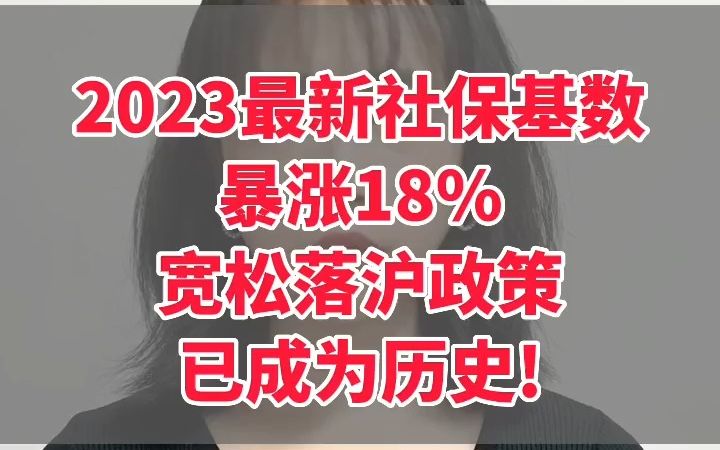 2023最新社保基数
暴涨18%
宽松落沪政策
已成为历史!